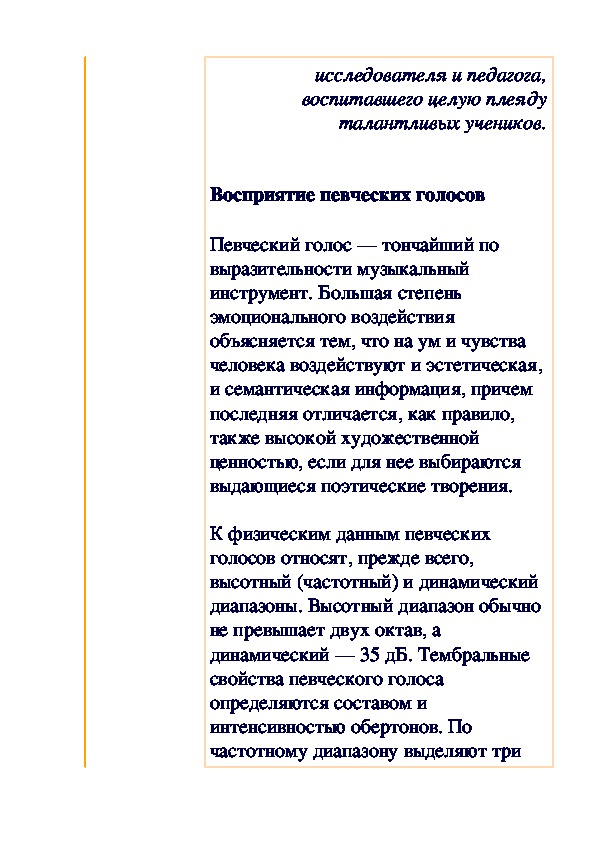 исследователя и педагога, воспитавшего целую плеяду талантливых учеников.

Восприятие певческих голосов

Певческий голос — тончайший по выразительности музыкальный инструмент. Большая степень эмоционального воздействия объясняется тем, что на ум и чувства человека воздействуют и эстетическая, и семантическая информация, причем последняя отличается, как правило, также высокой художественной ценностью, если для нее выбираются выдающиеся поэтические творения.

К физическим данным певческих голосов относят, прежде всего, высотный (частотный) и динамический диапазоны. Высотный диапазон обычно не превышает двух октав, а динамический — 35 дБ. Тембральные свойства певческого голоса определяются составом и интенсивностью обертонов. По частотному диапазону выделяют три